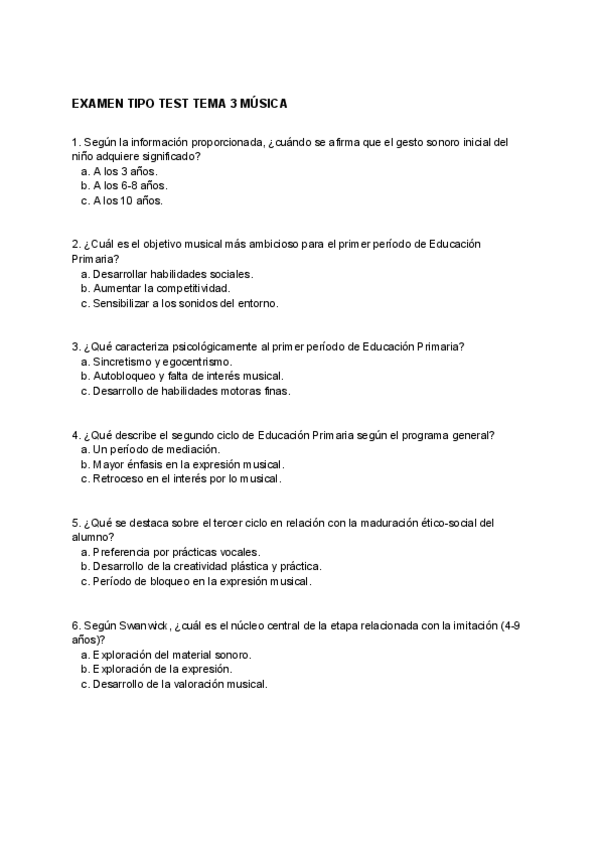 EXAMEN TIPO TEST TEMA 3 MÚSICA

1. Según la información proporcionada, ¿cuándo se afirma que el gesto sonoro inicial del niño adquiere significado?
a. A los 3 años.
b. A los 6-8 años.
c. A los 10 años.

2. ¿Cuál es el objetivo musical más ambicioso para el primer período de Educación Primaria?
a. Desarrollar habilidades sociales.
b. Aumentar la competitividad.
c. Sensibilizar a los sonidos del entorno.

3. ¿Qué caracteriza psicológicamente al primer período de Educación Primaria?
a. Sincretismo y egocentrismo.
b. Autobloqueo y falta de interés musical.
c. Desarrollo de habilidades motoras finas.

4. ¿Qué describe el segundo ciclo de Educación Primaria según el programa general?
a. Un período de mediación.
b. Mayor énfasis en la expresión musical.
c. Retroceso en el interés por lo musical.

5. ¿Qué se destaca sobre el tercer ciclo en relación con la maduración ético-social del alumno?
a. Preferencia por prácticas vocales.
b. Desarrollo de la creatividad plástica y práctica.
c. Período de bloqueo en la expresión musical.

6. Según Swanwick, ¿cuál es el núcleo central de la etapa relacionada con la imitación (4-9 años)?
a. Exploración del material sonoro.
b. Exploración de la expresión.
c. Desarrollo de la valoración musical.